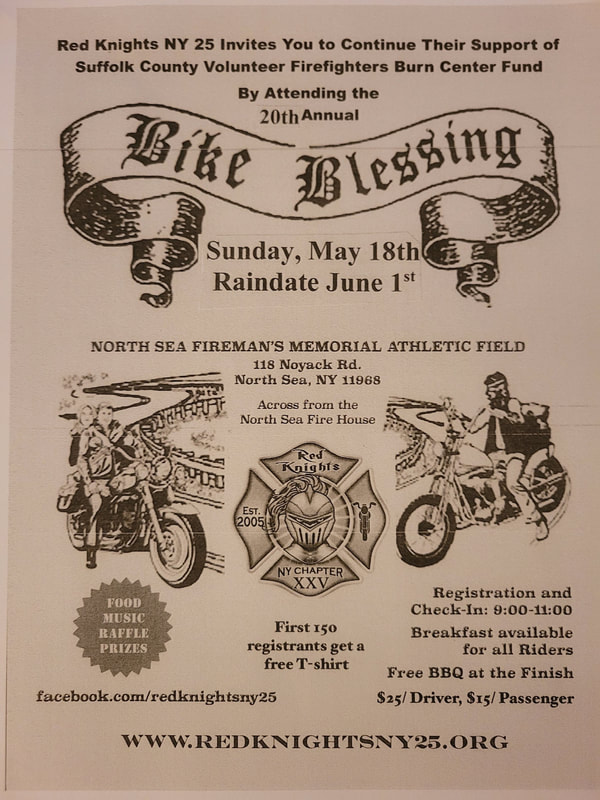 Red Knights NY 25 Invites You to Continue Their Support of Suffolk County Volunteer Firefighters Burn Center Fund

By Attending the 20th Annual

Bike Blessing

Sunday, May 18th
Raindate June 1$^{st}$

NORTH SEA FIREMAN'S MEMORIAL ATHLETIC FIELD
118 Noyack Rd.
North Sea, NY 11968

Across from the North Sea Fire House

Red Knights
EST. 2005
NY CHAPTER XXV

FOOD
MUSIC
RAFFLE
PRIZES

First 150 registrants get a free T-shirt

Registration and Check-In: 9:00-11:00
Breakfast available for all Riders
Free BBQ at the Finish
$25/ Driver, $15/ Passenger

facebook.com/redknightsny25

WWW.REDKNIGHTSNY25.ORG